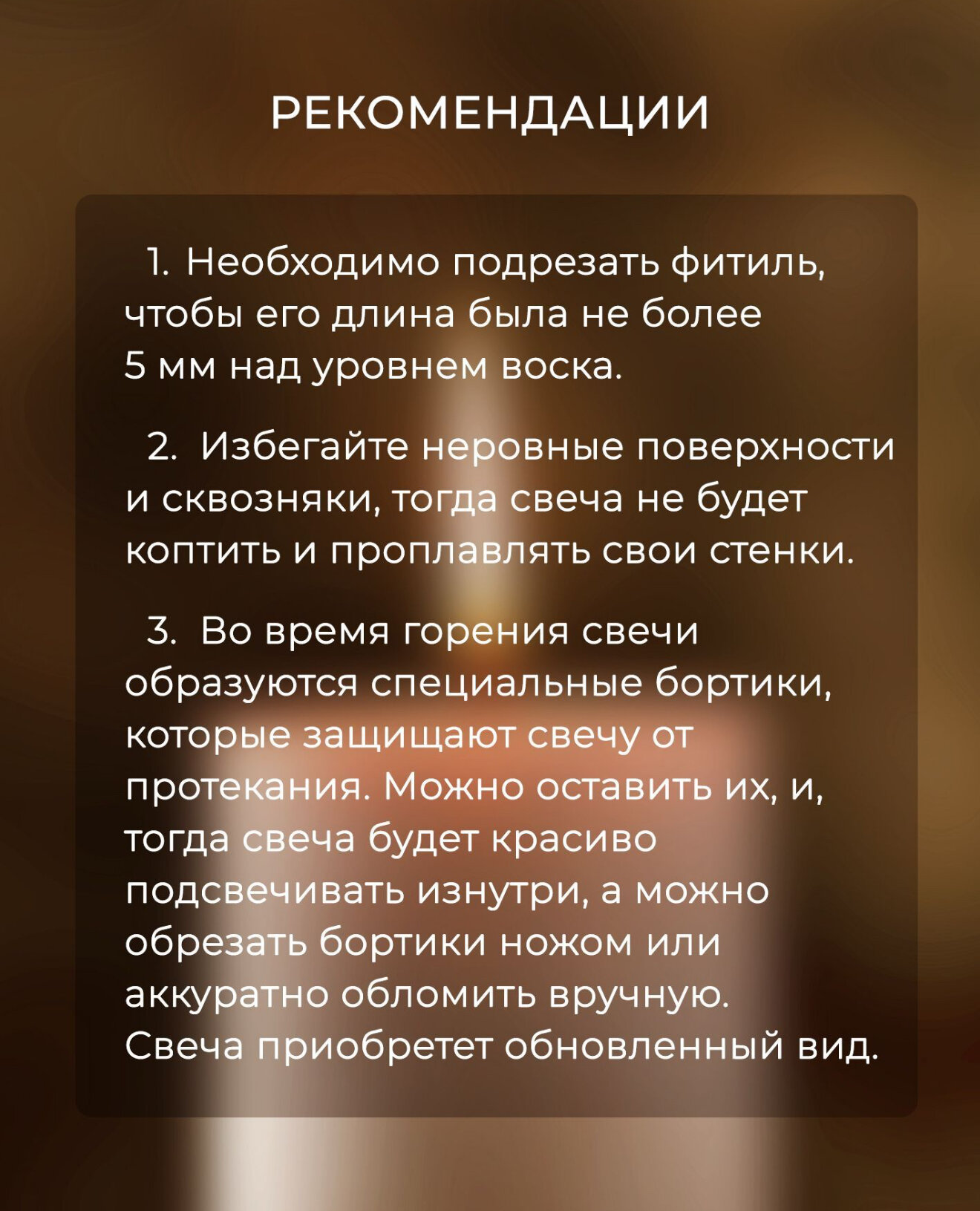 РЕКОМЕНДАЦИИ

1. Необходимо подрезать фитиль, чтобы его длина была не более 5 мм над уровнем воска.

2. Избегайте неровные поверхности и сквозняки, тогда свеча не будет коптить и проплавлять свои стенки.

3. Во время горения свечи образуются специальные бортики, которые защищают свечу от протекания. Можно оставить их, и, тогда свеча будет красиво подсвечивать изнутри, а можно обрезать бортики ножом или аккуратно обломить вручную. Свеча приобретет обновленный вид.